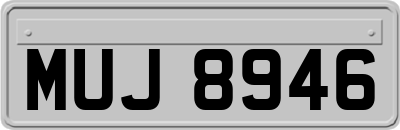 MUJ 8946